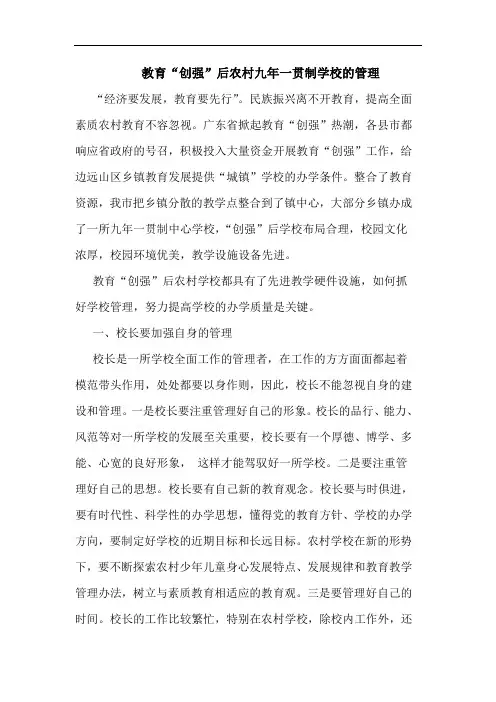 教育“创强”后农村九年一贯制学校的管理

“经济要发展，教育要先行”。民族振兴离不开教育，提高全面素质农村教育不容忽视。广东省掀起教育“创强”热潮，各县市都响应省政府的号召，积极投入大量资金开展教育“创强”工作，给边远山区乡镇教育发展提供“城镇”学校的办学条件。整合了教育资源，我市把乡镇分散的教学点整合到了镇中心，大部分乡镇办成了一所九年一贯制中心学校，“创强”后学校布局合理，校园文化浓厚，校园环境优美，教学设施设备先进。

教育“创强”后农村学校都具有了先进教学硬件设施，如何抓好学校管理，努力提高学校的办学质量是关键。

一、校长要加强自身的管理

校长是一所学校全面工作的管理者，在工作的方方面面都起着模范带头作用，处处都要以身作则，因此，校长不能忽视自身的建设和管理。一是校长要注重管理好自己的形象。校长的品行、能力、风范等对一所学校的发展至关重要，校长要有一个厚德、博学、多能、心宽的良好形象， 这样才能驾驭好一所学校。二是要注重管理好自己的思想。校长要有自己新的教育观念。校长要与时俱进，要有时代性、科学性的办学思想，懂得党的教育方针、学校的办学方向，要制定好学校的近期目标和长远目标。农村学校在新的形势下，要不断探索农村少年儿童身心发展特点、发展规律和教育教学管理办法，树立与素质教育相适应的教育观。三是要管理好自己的时间。校长的工作比较繁忙，特别在农村学校，除校内工作外，还